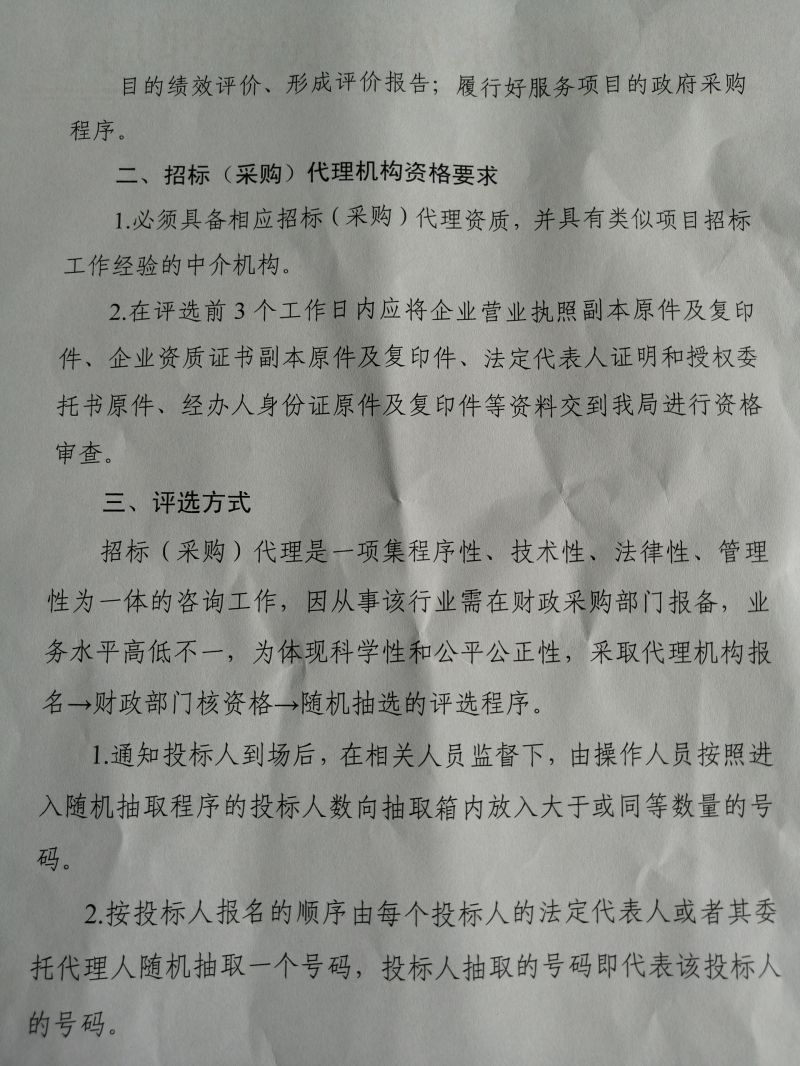 目的绩效评价、形成评价报告；履行好服务项目的政府采购程序。

二、招标（采购）代理机构资格要求

1.必须具备相应招标（采购）代理资质，并具有类似项目招标工作经验的中介机构。

2.在评选前 3 个工作日内应将企业营业执照副本原件及复印件、企业资质证书副本原件及复印件、法定代表人证明和授权委托书原件、经办人身份证原件及复印件等资料交到我局进行资格审查。

三、评选方式

招标（采购）代理是一项集程序性、技术性、法律性、管理性为一体的咨询工作，因从事该行业需在财政采购部门报备，业务水平高低不一，为体现科学性和公平公正性，采取代理机构报名→财政部门核资格→随机抽选的评选程序。

1.通知投标人到场后，在相关人员监督下，由操作人员按照进入随机抽取程序的投标人数向抽取箱内放入大于或同等数量的号码。

2.按投标人报名的顺序由每个投标人的法定代表人或者其委托代理人随机抽取一个号码，投标人抽取的号码即代表该投标人的号码。